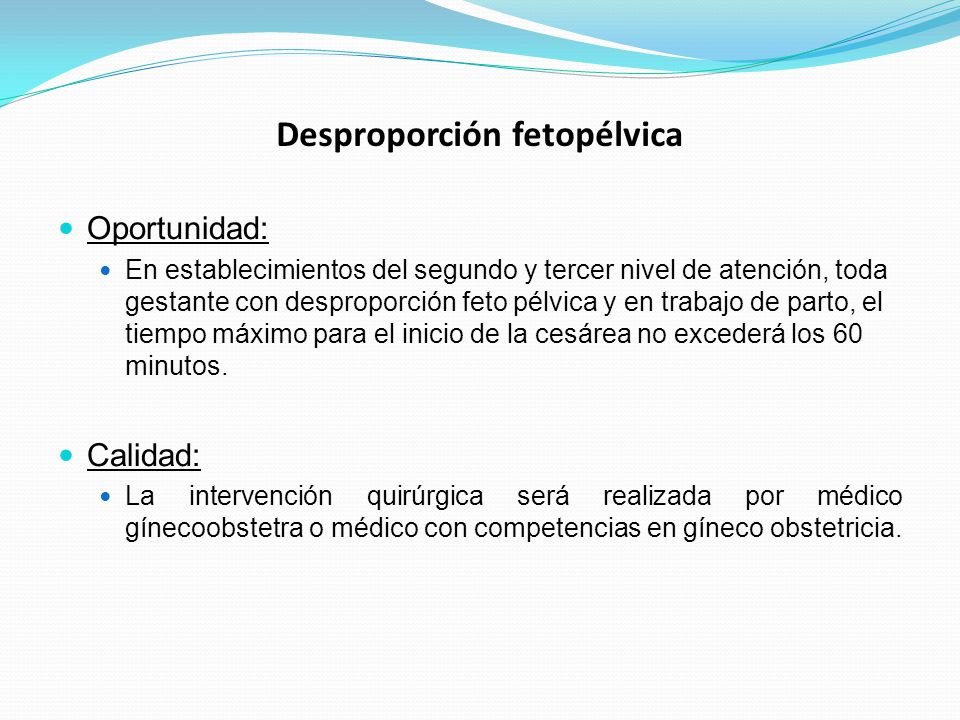 Desproporción fetopélvica

Oportunidad:

En establecimientos del segundo y tercer nivel de atención, toda gestante con desproporción feto pélvica y en trabajo de parto, el tiempo máximo para el inicio de la cesárea no excederá los 60 minutos.

Calidad:

La intervención quirúrgica será realizada por médico gínecoobstetra o médico con competencias en gíneco obstetricia.